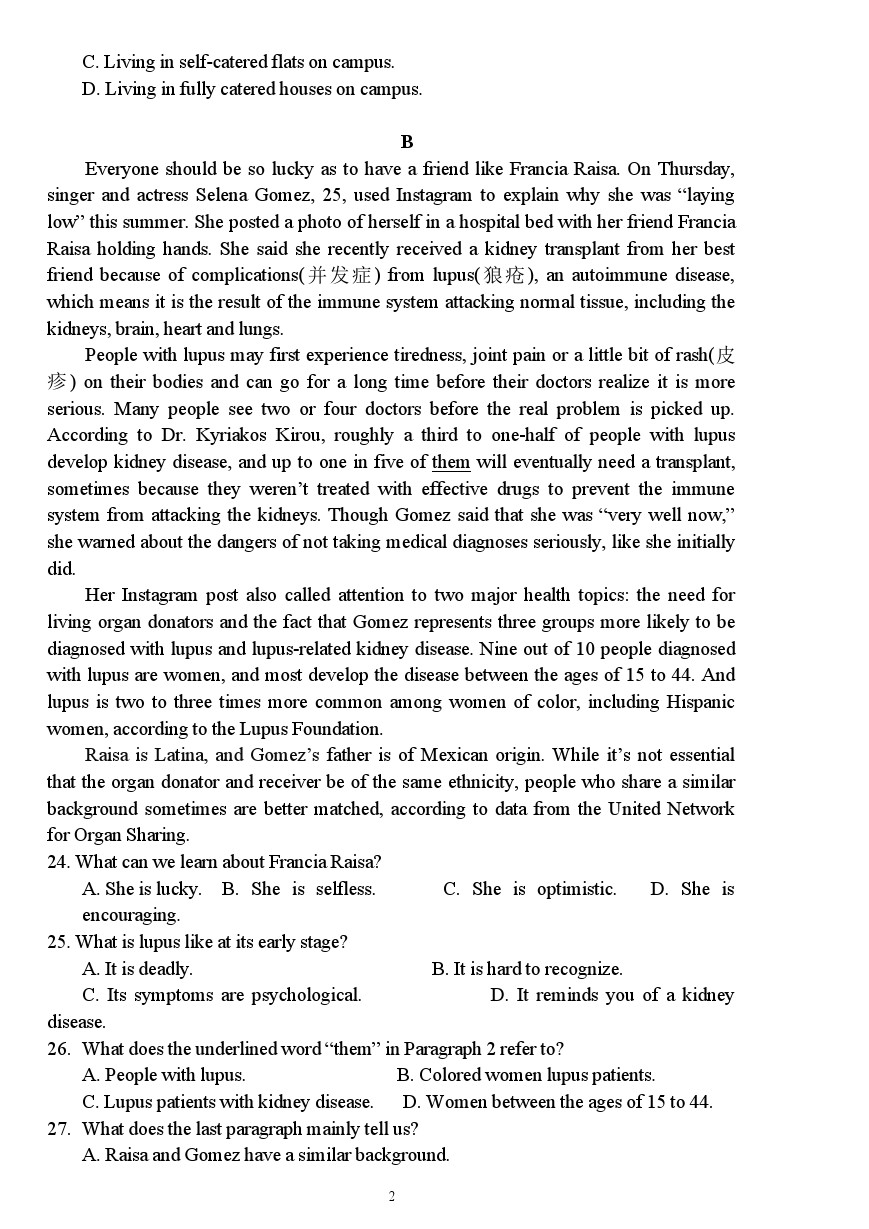 C. Living in self-catered flats on campus.
D. Living in fully catered houses on campus.

B

Everyone should be so lucky as to have a friend like Francia Raisa. On Thursday, singer and actress Selena Gomez, 25, used Instagram to explain why she was “laying low” this summer. She posted a photo of herself in a hospital bed with her friend Francia Raisa holding hands. She said she recently received a kidney transplant from her best friend because of complications(并发症) from lupus(狼疮), an autoimmune disease, which means it is the result of the immune system attacking normal tissue, including the kidneys, brain, heart and lungs.

People with lupus may first experience tiredness, joint pain or a little bit of rash(皮疹) on their bodies and can go for a long time before their doctors realize it is more serious. Many people see two or four doctors before the real problem is picked up. According to Dr. Kyriakos Kirou, roughly a third to one-half of people with lupus develop kidney disease, and up to one in five of them will eventually need a transplant, sometimes because they weren’t treated with effective drugs to prevent the immune system from attacking the kidneys. Though Gomez said that she was “very well now,” she warned about the dangers of not taking medical diagnoses seriously, like she initially did.

Her Instagram post also called attention to two major health topics: the need for living organ donators and the fact that Gomez represents three groups more likely to be diagnosed with lupus and lupus-related kidney disease. Nine out of 10 people diagnosed with lupus are women, and most develop the disease between the ages of 15 to 44. And lupus is two to three times more common among women of color, including Hispanic women, according to the Lupus Foundation.

Raisa is Latina, and Gomez’s father is of Mexican origin. While it’s not essential that the organ donator and receiver be of the same ethnicity, people who share a similar background sometimes are better matched, according to data from the United Network for Organ Sharing.

24. What can we learn about Francia Raisa?
A. She is lucky. B. She is selfless. C. She is optimistic. D. She is encouraging.
25. What is lupus like at its early stage?
A. It is deadly. B. It is hard to recognize.
C. Its symptoms are psychological. D. It reminds you of a kidney disease.
26. What does the underlined word “them” in Paragraph 2 refer to?
A. People with lupus. B. Colored women lupus patients.
C. Lupus patients with kidney disease. D. Women between the ages of 15 to 44.
27. What does the last paragraph mainly tell us?
A. Raisa and Gomez have a similar background.

2